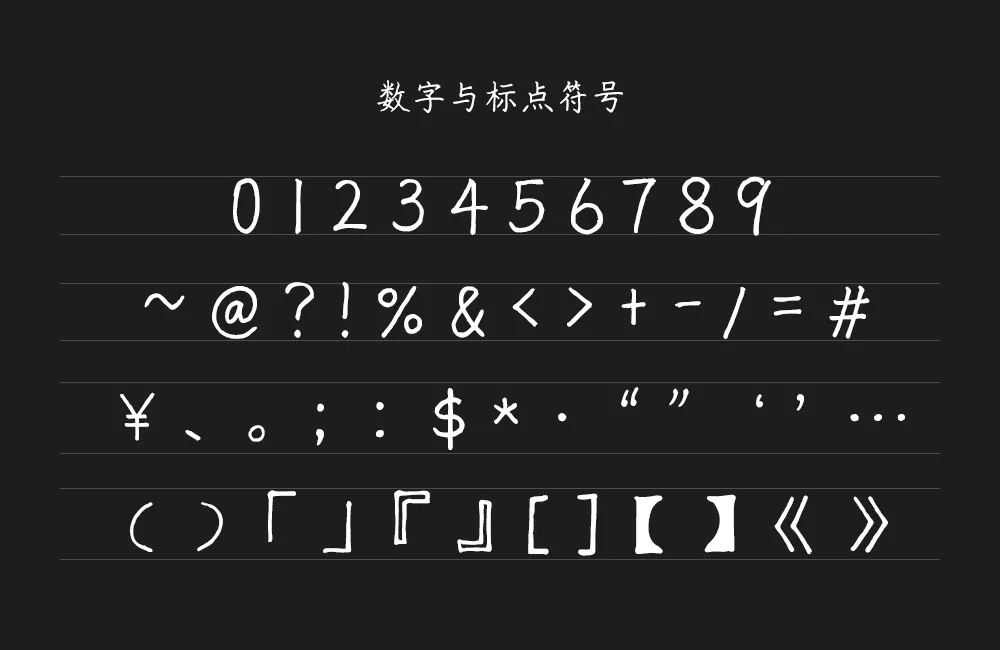 数字与标点符号

0 1 2 3 4 5 6 7 8 9

~ @ ? ! % & < > + - / = #

¥ 、 。 ; : $ * · “ ” ‘ ’ …

( ) 「 」 『 』 [ ] 【 】 《 》